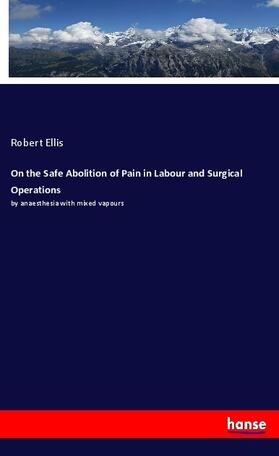 Robert Ellis

On the Safe Abolition of Pain in Labour and Surgical Operations

by anaesthesia with mixed vapours

hanse